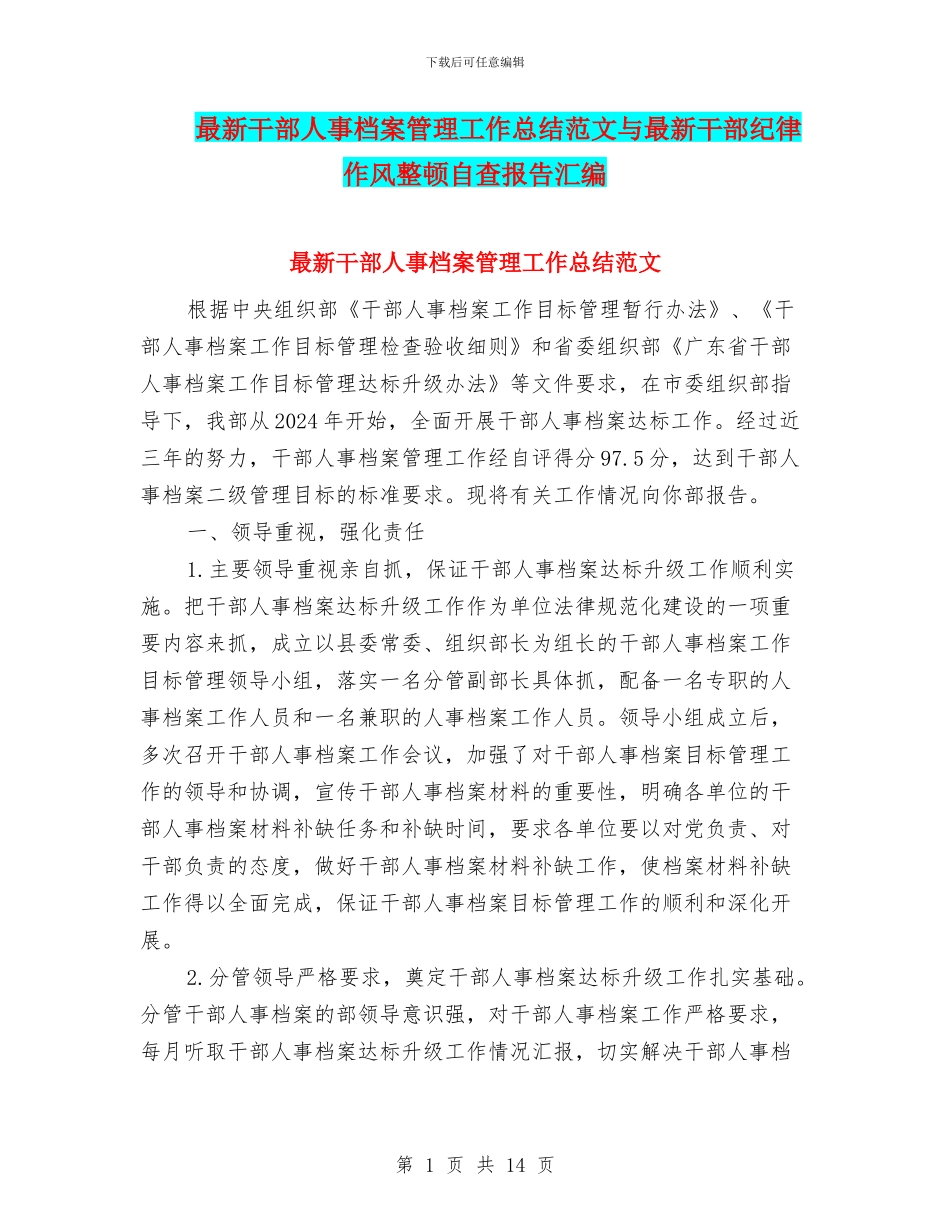 下载后可任意编辑

最新干部人事档案管理工作总结范文与最新干部纪律作风整顿自查报告汇编

最新干部人事档案管理工作总结范文

根据中央组织部《干部人事档案工作目标管理暂行办法》、《干部人事档案工作目标管理检查验收细则》和省委组织部《广东省干部人事档案工作目标管理达标升级办法》等文件要求，在市委组织部指导下，我部从2024年开始，全面开展干部人事档案达标工作。经过近三年的努力，干部人事档案管理工作经自评得分97.5分，达到干部人事档案二级管理目标的标准要求。现将有关工作情况向你部报告。

一、领导重视，强化责任

1.主要领导重视亲自抓，保证干部人事档案达标升级工作顺利实施。把干部人事档案达标升级工作作为单位法律规范化建设的一项重要内容来抓，成立以县委常委、组织部长为组长的干部人事档案工作目标管理领导小组，落实一名分管副部长具体抓，配备一名专职的人事档案工作人员和一名兼职的人事档案工作人员。领导小组成立后，多次召开干部人事档案工作会议，加强了对干部人事档案目标管理工作的领导和协调，宣传干部人事档案材料的重要性，明确各单位的干部人事档案材料补缺任务和补缺时间，要求各单位要以对党负责、对干部负责的态度，做好干部人事档案材料补缺工作，使档案材料补缺工作得以全面完成，保证干部人事档案目标管理工作的顺利和深化开展。

2.分管领导严格要求，奠定干部人事档案达标升级工作扎实基础。分管干部人事档案的部领导意识强，对干部人事档案工作严格要求，每月听取干部人事档案达标升级工作情况汇报，切实解决干部人事档

第 1 页 共 14 页